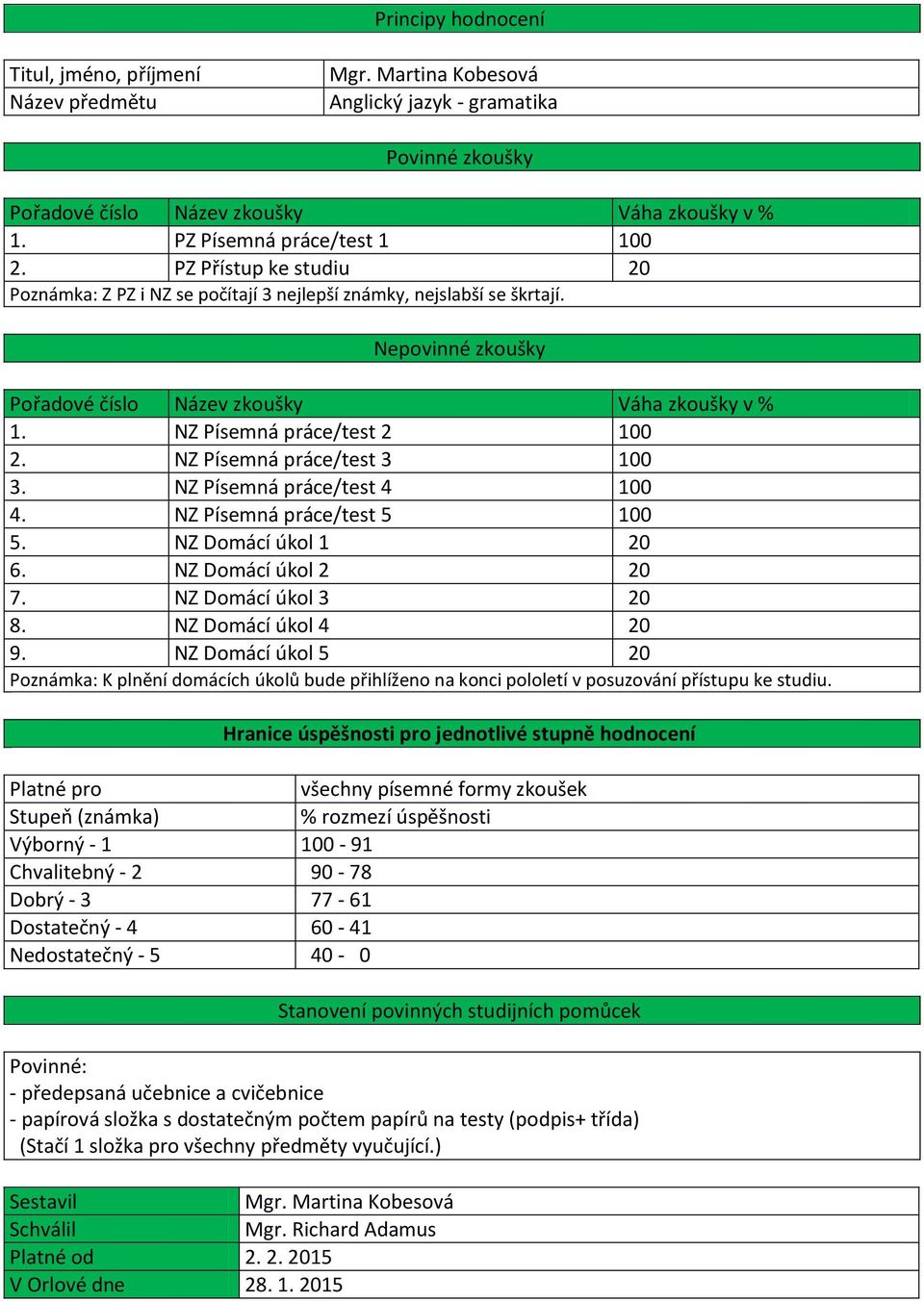 Principy hodnocení

| Titul, jméno, příjmení | Mgr. Martina Kobesová |
|---|---|
| Název předmětu | Anglický jazyk - gramatika |

Povinné zkoušky

| Pořadové číslo | Název zkoušky | Váha zkoušky v % |
|---|---|---|
| 1. | PZ Písemná práce/test 1 | 100 |
| 2. | PZ Přístup ke studiu | 20 |

Poznámka: Z PZ i NZ se počítají 3 nejlepší známky, nejslabší se škrtají.

Nepovinné zkoušky

| Pořadové číslo | Název zkoušky | Váha zkoušky v % |
|---|---|---|
| 1. | NZ Písemná práce/test 2 | 100 |
| 2. | NZ Písemná práce/test 3 | 100 |
| 3. | NZ Písemná práce/test 4 | 100 |
| 4. | NZ Písemná práce/test 5 | 100 |
| 5. | NZ Domácí úkol 1 | 20 |
| 6. | NZ Domácí úkol 2 | 20 |
| 7. | NZ Domácí úkol 3 | 20 |
| 8. | NZ Domácí úkol 4 | 20 |
| 9. | NZ Domácí úkol 5 | 20 |

Poznámka: K plnění domácích úkolů bude přihlíženo na konci pololetí v posuzování přístupu ke studiu.

Hranice úspěšnosti pro jednotlivé stupně hodnocení

| Platné pro | všechny písemné formy zkoušek |
|---|---|
| Stupeň (známka) | % rozmezí úspěšnosti |
| Výborný - 1 | 100 - 91 |
| Chvalitebný - 2 | 90 - 78 |
| Dobrý - 3 | 77 - 61 |
| Dostatečný - 4 | 60 - 41 |
| Nedostatečný - 5 | 40 - 0 |

Stanovení povinných studijních pomůcek

Povinné:
- předepsaná učebnice a cvičebnice
- papírová složka s dostatečným počtem papírů na testy (podpis+ třída)
(Stačí 1 složka pro všechny předměty vyučující.)

| Sestavil | Mgr. Martina Kobesová |
|---|---|
| Schválil | Mgr. Richard Adamus |
| Platné od | 2. 2. 2015 |
| V Orlové dne | 28. 1. 2015 |